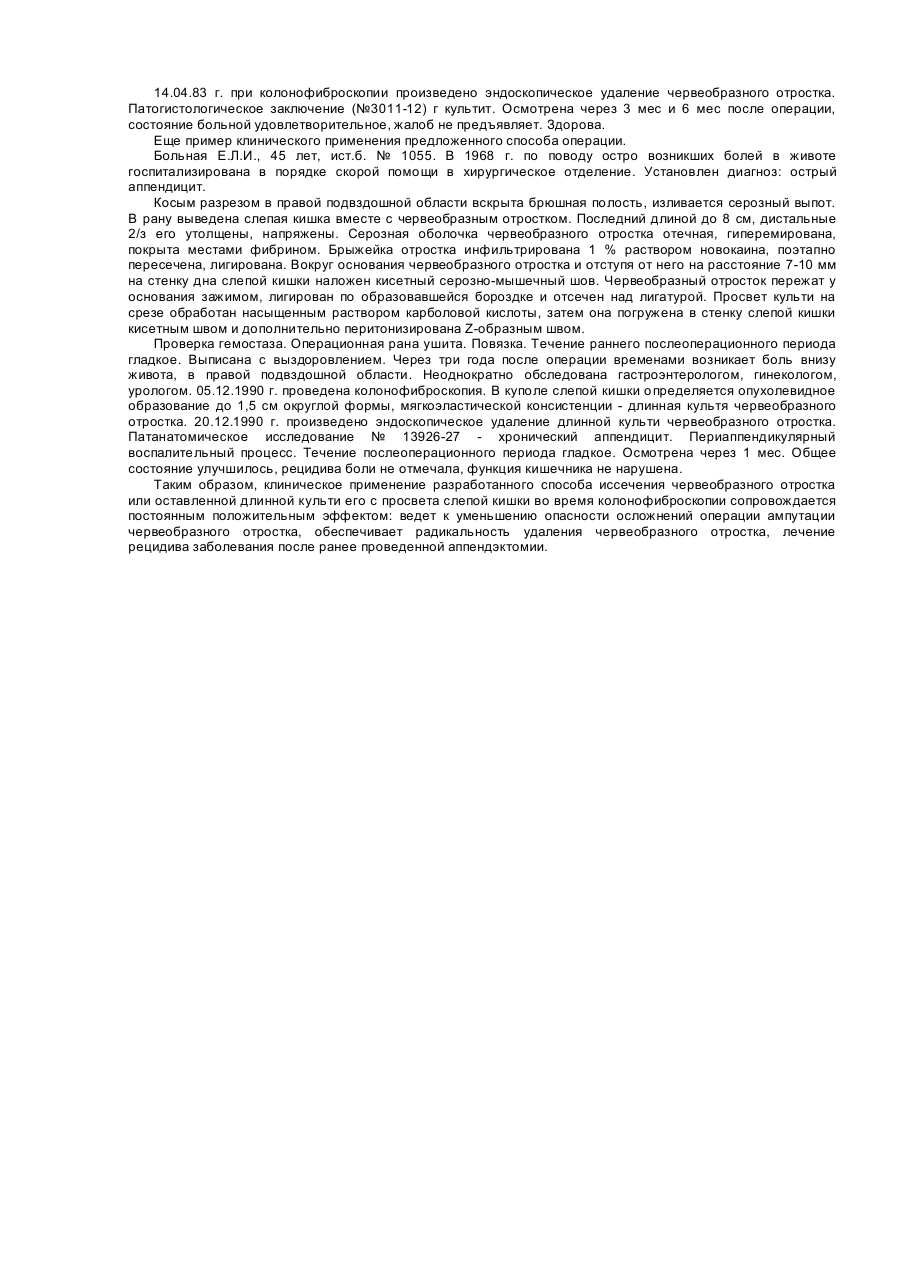 14.04.83 г. при колонофиброскопии произведено эндоскопическое удаление червеобразного отростка. Патогистологическое заключение (№3011-12) г культит. Осмотрена через 3 мес и 6 мес после операции, состояние больной удовлетворительное, жалоб не предъявляет. Здорова.

Еще пример клинического применения предложенного способа операции.

Больная Е.Л.И., 45 лет, ист.б. № 1055. В 1968 г. по поводу остро возникших болей в животе госпитализирована в порядке скорой помощи в хирургическое отделение. Установлен диагноз: острый аппендицит.

Косым разрезом в правой подвздошной области вскрыта брюшная полость, изливается серозный выпот. В рану выведена слепая кишка вместе с червеобразным отростком. Последний длиной до 8 см, дистальные 2/з его утолщены, напряжены. Серозная оболочка червеобразного отростка отечная, гиперемирована, покрыта местами фибрином. Брыжейка отростка инфильтрирована 1 % раствором новокаина, поэтапно пересечена, лигирована. Вокруг основания червеобразного отростка и отступя от него на расстояние 7-10 мм на стенку дна слепой кишки наложен кисетный серозно-мышечный шов. Червеобразный отросток пережат у основания зажимом, лигирован по образовавшейся бороздке и отсечен над лигатурой. Просвет культи на срезе обработан насыщенным раствором карболовой кислоты, затем она погружена в стенку слепой кишки кисетным швом и дополнительно перитонизирована Z-образным швом.

Проверка гемостаза. Операционная рана ушита. Повязка. Течение раннего послеоперационного периода гладкое. Выписана с выздоровлением. Через три года после операции временами возникает боль внизу живота, в правой подвздошной области. Неоднократно обследована гастроэнтерологом, гинекологом, урологом. 05.12.1990 г. проведена колонофиброскопия. В куполе слепой кишки определяется опухолевидное образование до 1,5 см округлой формы, мягкоэластической консистенции - длинная культя червеобразного отростка. 20.12.1990 г. произведено эндоскопическое удаление длинной культи червеобразного отростка. Патанатомическое исследование № 13926-27 - хронический аппендицит. Периаппендикулярный воспалительный процесс. Течение послеоперационного периода гладкое. Осмотрена через 1 мес. Общее состояние улучшилось, рецидива боли не отмечала, функция кишечника не нарушена.

Таким образом, клиническое применение разработанного способа иссечения червеобразного отростка или оставленной длинной культи его с просвета слепой кишки во время колонофиброскопии сопровождается постоянным положительным эффектом: ведет к уменьшению опасности осложнений операции ампутации червеобразного отростка, обеспечивает радикальность удаления червеобразного отростка, лечение рецидива заболевания после ранее проведенной аппендэктомии.